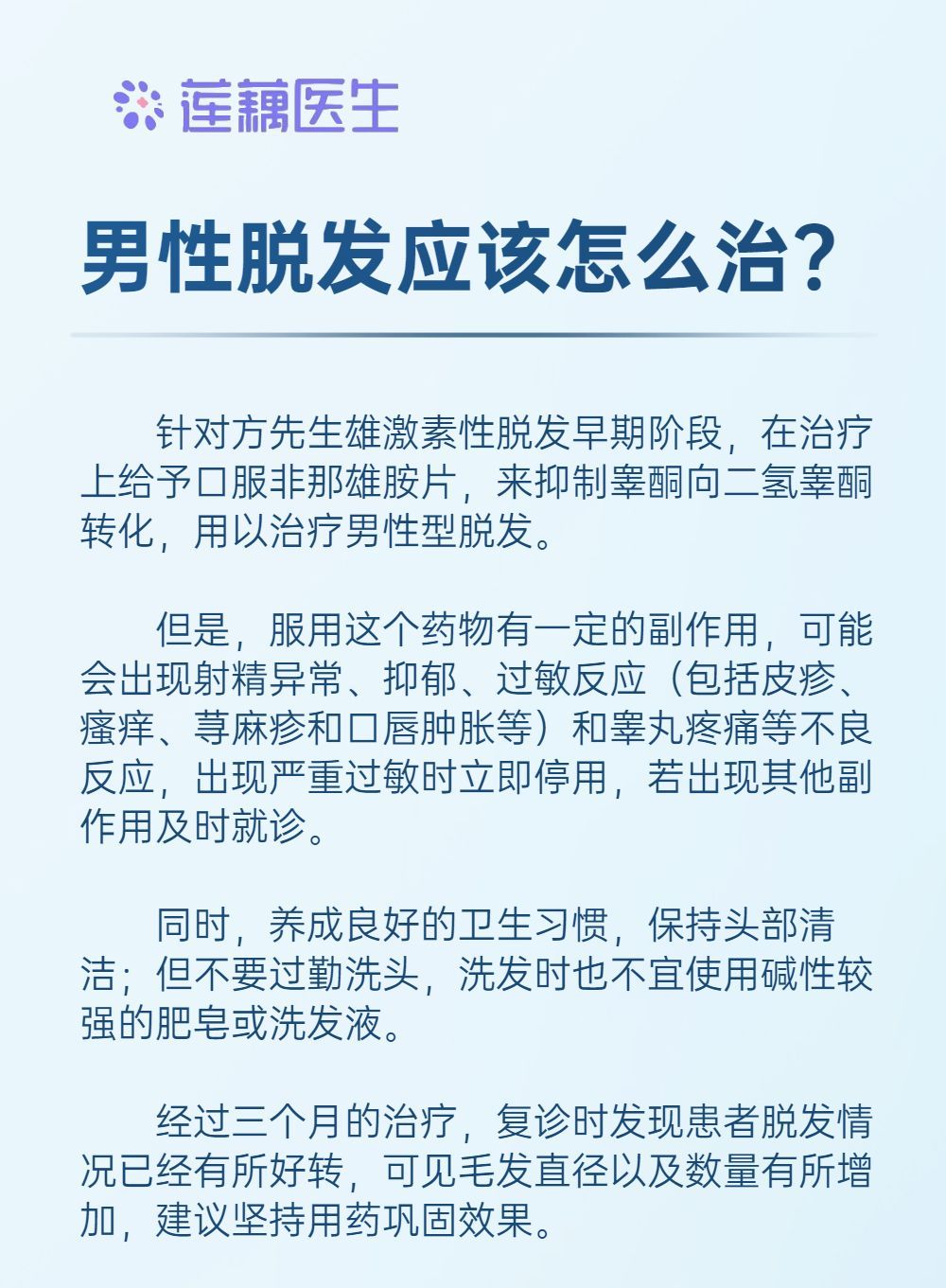 莲藕医生

男性脱发应该怎么治？

针对方先生雄激素性脱发早期阶段，在治疗上给予口服非那雄胺片，来抑制睾酮向二氢睾酮转化，用以治疗男性型脱发。

但是，服用这个药物有一定的副作用，可能会出现射精异常、抑郁、过敏反应（包括皮疹、瘙痒、荨麻疹和口唇肿胀等）和睾丸疼痛等不良反应，出现严重过敏时立即停用，若出现其他副作用及时就诊。

同时，养成良好的卫生习惯，保持头部清洁；但不要过勤洗头，洗发时也不宜使用碱性较强的肥皂或洗发液。

经过三个月的治疗，复诊时发现患者脱发情况已经有所好转，可见毛发直径以及数量有所增加，建议坚持用药巩固效果。